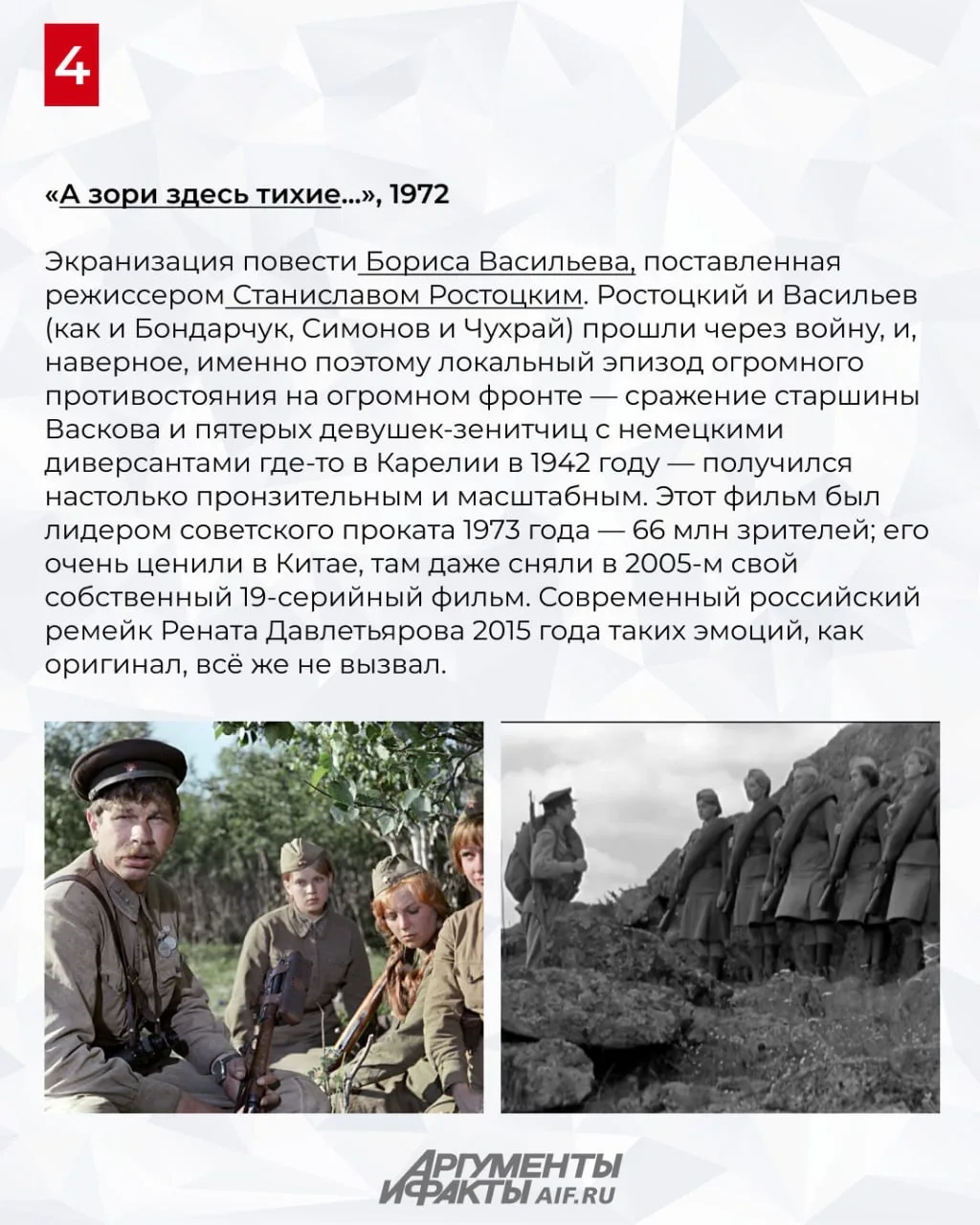 4

«А зори здесь тихие...», 1972

Экранизация повести Бориса Васильева, поставленная режиссером Станиславом Ростоцким. Ростоцкий и Васильев (как и Бондарчук, Симонов и Чухрай) прошли через войну, и, наверное, именно поэтому локальный эпизод огромного противостояния на огромном фронте — сражение старшины Васкова и пятерых девушек-зенитчиц с немецкими диверсантами где-то в Карелии в 1942 году — получился настолько пронзительным и масштабным. Этот фильм был лидером советского проката 1973 года — 66 млн зрителей; его очень ценили в Китае, там даже сняли в 2005-м свой собственный 19-серийный фильм. Современный российский ремейк Рената Давлетьярова 2015 года таких эмоций, как оригинал, всё же не вызвал.

АРГУМЕНТЫ И ФАКТЫ AIF.RU